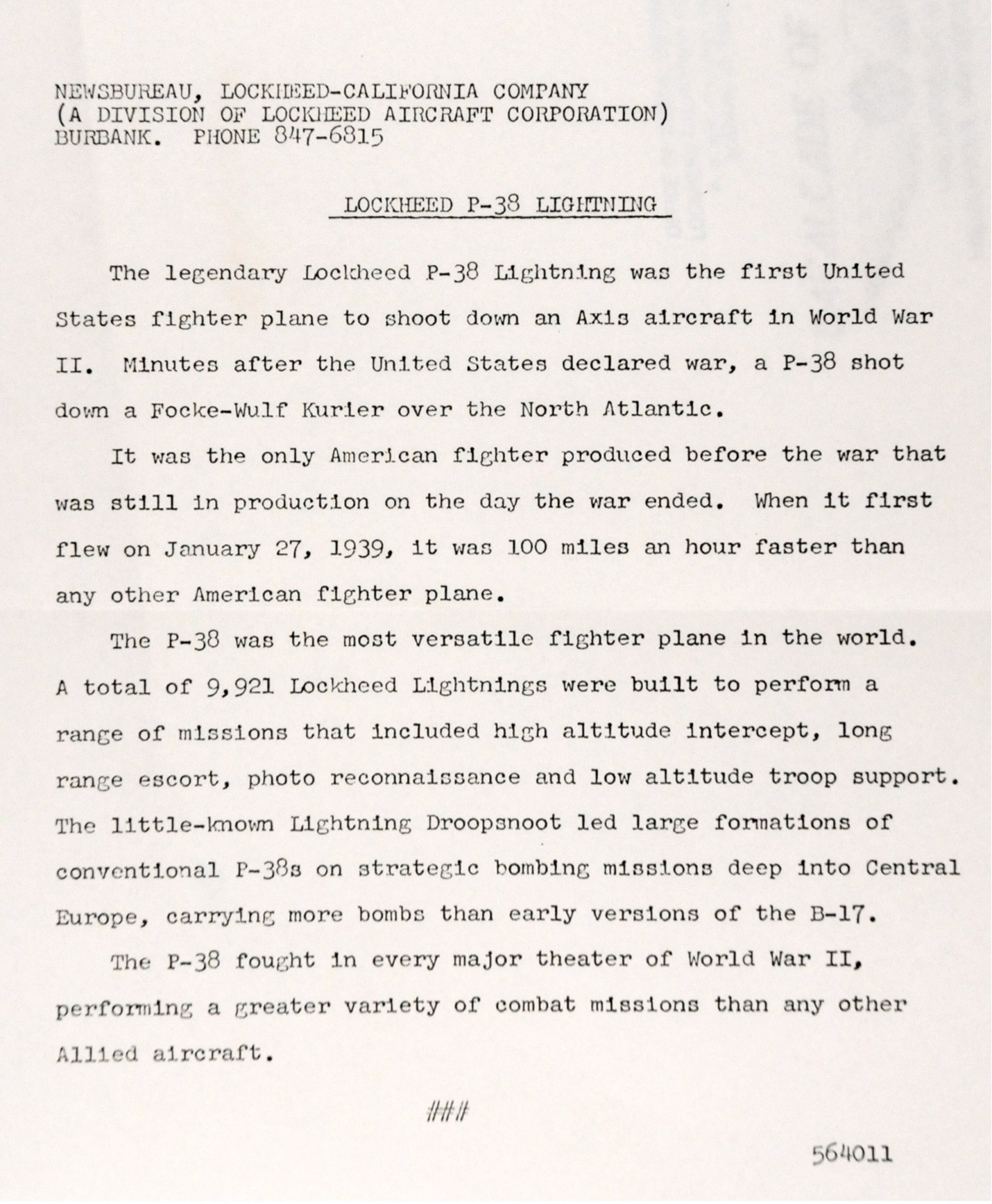 NEWSBUREAU, LOCKHEED-CALIFORNIA COMPANY
(A DIVISION OF LOCKHEED AIRCRAFT CORPORATION)
BURBANK. PHONE 847-6815

LOCKHEED P-38 LIGHTNING

The legendary Lockheed P-38 Lightning was the first United States fighter plane to shoot down an Axis aircraft in World War II. Minutes after the United States declared war, a P-38 shot down a Focke-Wulf Kurier over the North Atlantic.

It was the only American fighter produced before the war that was still in production on the day the war ended. When it first flew on January 27, 1939, it was 100 miles an hour faster than any other American fighter plane.

The P-38 was the most versatile fighter plane in the world. A total of 9,921 Lockheed Lightnings were built to perform a range of missions that included high altitude intercept, long range escort, photo reconnaissance and low altitude troop support. The little-known Lightning Droopsnoot led large formations of conventional P-38s on strategic bombing missions deep into Central Europe, carrying more bombs than early versions of the B-17.

The P-38 fought in every major theater of World War II, performing a greater variety of combat missions than any other Allied aircraft.

####

564011